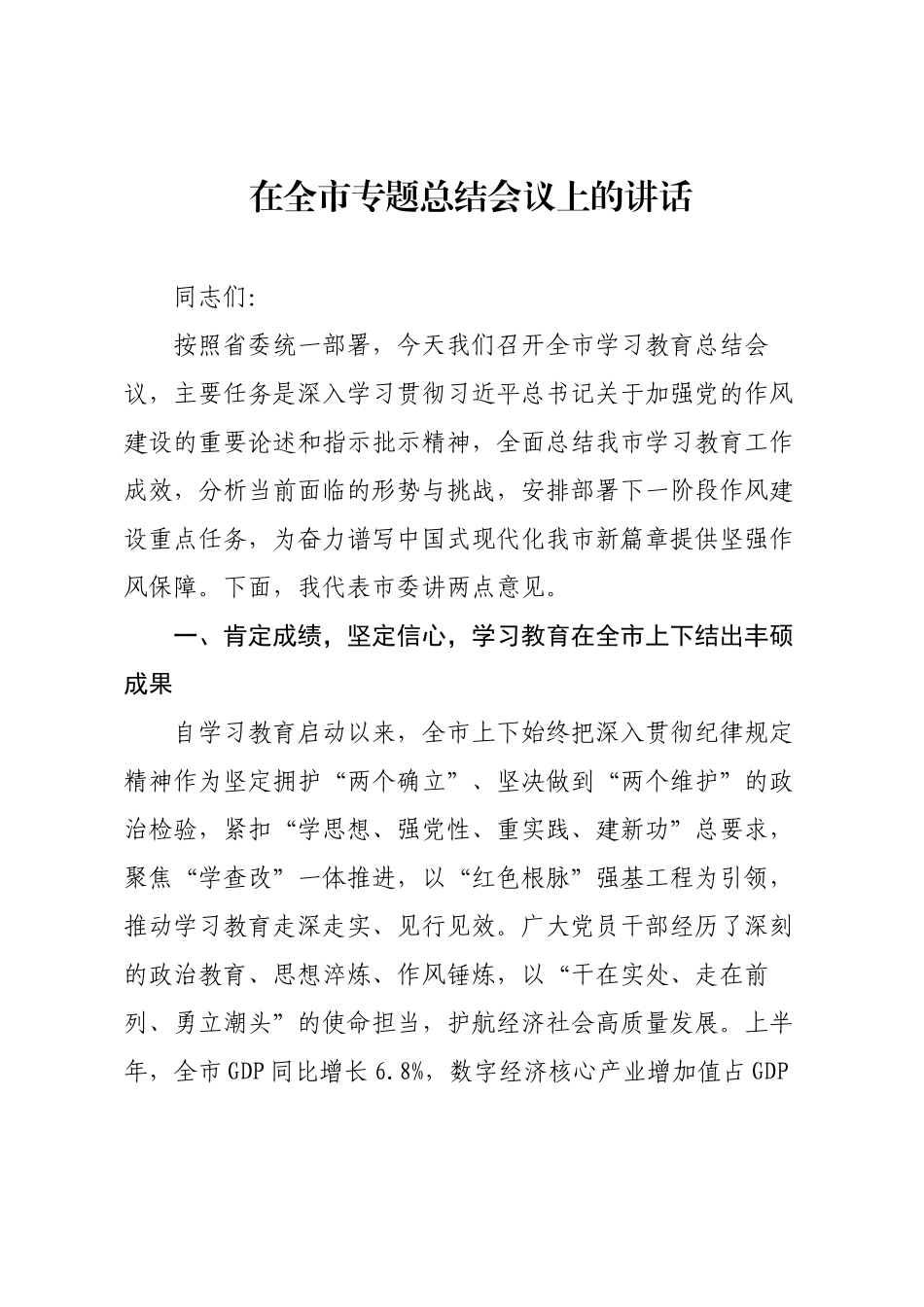 在全市专题总结会议上的讲话

同志们:

按照省委统一部署，今天我们召开全市学习教育总结会议，主要任务是深入学习贯彻习近平总书记关于加强党的作风建设的重要论述和指示批示精神，全面总结我市学习教育工作成效，分析当前面临的形势与挑战，安排部署下一阶段作风建设重点任务，为奋力谱写中国式现代化我市新篇章提供坚强作风保障。下面，我代表市委讲两点意见。

一、肯定成绩，坚定信心，学习教育在全市上下结出丰硕成果

自学习教育启动以来，全市上下始终把深入贯彻纪律规定精神作为坚定拥护“两个确立”、坚决做到“两个维护”的政治检验，紧扣“学思想、强党性、重实践、建新功”总要求，聚焦“学查改”一体推进，以“红色根脉”强基工程为引领，推动学习教育走深走实、见行见效。广大党员干部经历了深刻的政治教育、思想淬炼、作风锤炼，以“干在实处、走在前列、勇立潮头”的使命担当，护航经济社会高质量发展。上半年，全市GDP同比增长6.8%，数字经济核心产业增加值占GDP